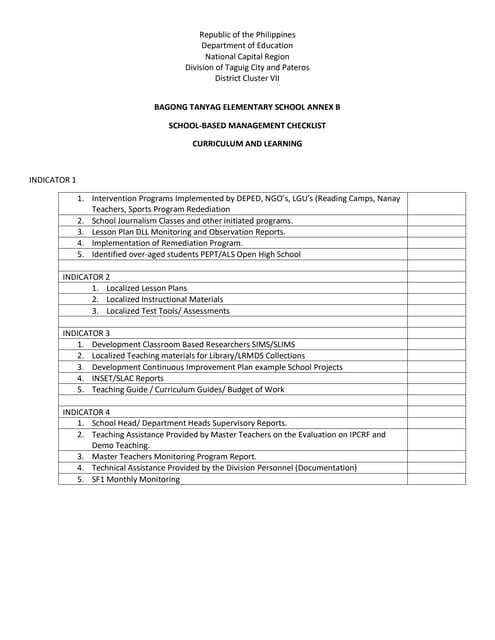 Republic of the Philippines
Department of Education
National Capital Region
Division of Taguig City and Pateros
District Cluster VII

BAGONG TANYAG ELEMENTARY SCHOOL ANNEX B

SCHOOL-BASED MANAGEMENT CHECKLIST

CURRICULUM AND LEARNING

INDICATOR 1

| | |
|---|---|
| 1. Intervention Programs Implemented by DEPED, NGO's, LGU's (Reading Camps, Nanay Teachers, Sports Program Redediation | |
| 2. School Journalism Classes and other initiated programs. | |
| 3. Lesson Plan DLL Monitoring and Observation Reports. | |
| 4. Implementation of Remediation Program. | |
| 5. Identified over-aged students PEPT/ALS Open High School | |
| | |
| INDICATOR 2 | |
| 1. Localized Lesson Plans | |
| 2. Localized Instructional Materials | |
| 3. Localized Test Tools/ Assessments | |
| | |
| INDICATOR 3 | |
| 1. Development Classroom Based Researchers SIMS/SLIMS | |
| 2. Localized Teaching materials for Library/LRMDS Collections | |
| 3. Development Continuous Improvement Plan example School Projects | |
| 4. INSET/SLAC Reports | |
| 5. Teaching Guide / Curriculum Guides/ Budget of Work | |
| | |
| INDICATOR 4 | |
| 1. School Head/ Department Heads Supervisory Reports. | |
| 2. Teaching Assistance Provided by Master Teachers on the Evaluation on IPCRF and Demo Teaching. | |
| 3. Master Teachers Monitoring Program Report. | |
| 4. Technical Assistance Provided by the Division Personnel (Documentation) | |
| 5. SF1 Monthly Monitoring | |